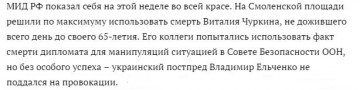 МИД РФ показал себя на этой неделе во всей красе. На Смоленской площади решили по максимуму использовать смерть Виталия Чуркина, не дожившего всего день до своего 65-летия. Его коллеги попытались использовать факт смерти дипломата для манипуляций ситуацией в Совете Безопасности ООН, но без особого успеха – украинский постпред Владимир Ельченко не поддался на провокации.